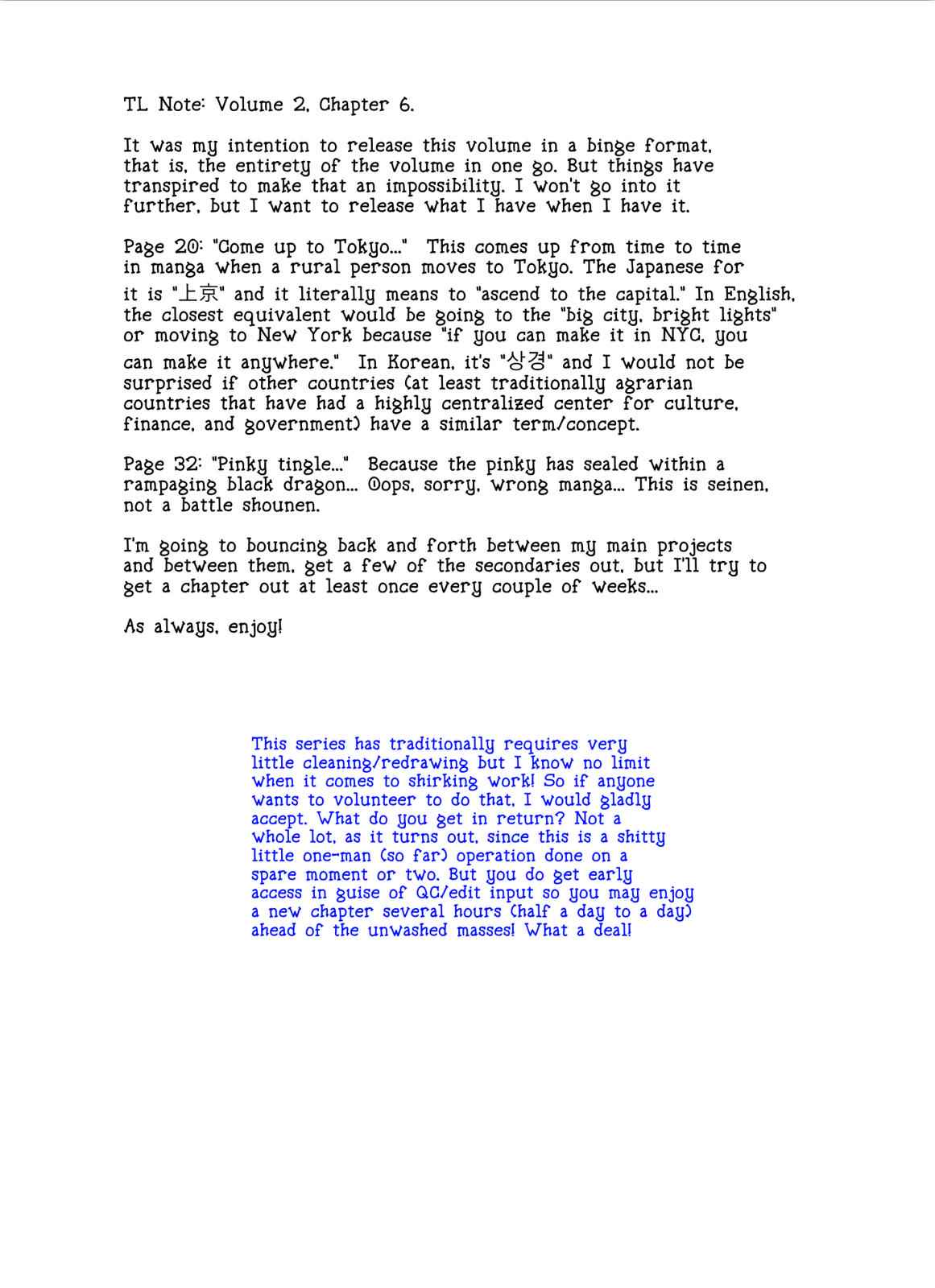 TL Note: Volume 2, Chapter 6.

It was my intention to release this volume in a binge format, that is, the entirety of the volume in one go. But things have transpired to make that an impossibility. I won't go into it further, but I want to release what I have when I have it.

Page 20: "Come up to Tokyo..." This comes up from time to time in manga when a rural person moves to Tokyo. The Japanese for it is "上京" and it literally means to "ascend to the capital." In English, the closest equivalent would be going to the "big city, bright lights" or moving to New York because "if you can make it in NYC, you can make it anywhere." In Korean, it's "상경" and I would not be surprised if other countries (at least traditionally agrarian countries that have had a highly centralized center for culture, finance, and government) have a similar term/concept.

Page 32: "Pinky tingle..." Because the pinky has sealed within a rampaging black dragon... Oops, sorry, wrong manga... This is seinen, not a battle shounen.

I'm going to bouncing back and forth between my main projects and between them, get a few of the secondaries out, but I'll try to get a chapter out at least once every couple of weeks...

As always, enjoy!

This series has traditionally requires very little cleaning/redrawing but I know no limit when it comes to shirking work! So if anyone wants to volunteer to do that, I would gladly accept. What do you get in return? Not a whole lot, as it turns out, since this is a shitty little one-man (so far) operation done on a spare moment or two. But you do get early access in guise of QC/edit input so you may enjoy a new chapter several hours (half a day to a day) ahead of the unwashed masses! What a deal!